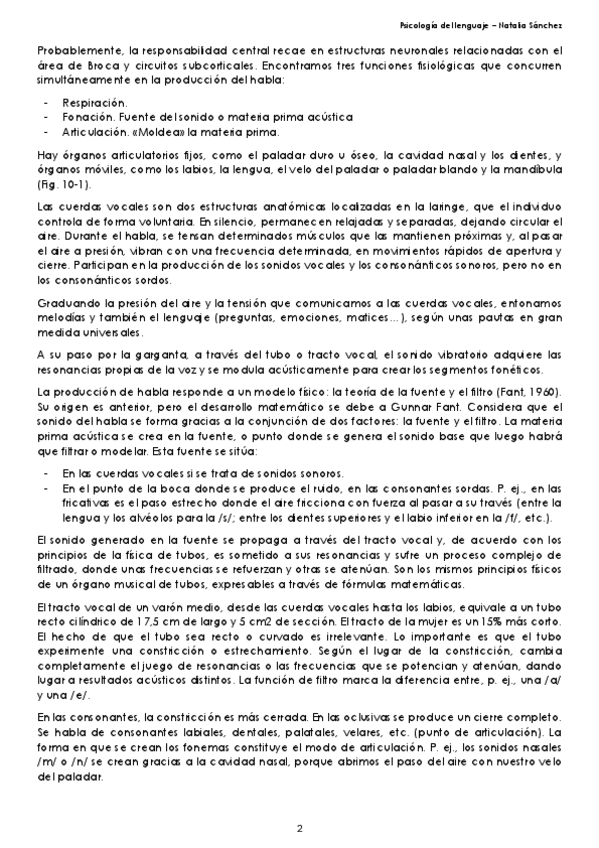 Psicología del lenguaje – Natalia Sánchez

Probablemente, la responsabilidad central recae en estructuras neuronales relacionadas con el área de Broca y circuitos subcorticales. Encontramos tres funciones fisiológicas que concurren simultáneamente en la producción del habla:

- Respiración.
- Fonación. Fuente del sonido o materia prima acústica
- Articulación. «Moldea» la materia prima.

Hay órganos articulatorios fijos, como el paladar duro u óseo, la cavidad nasal y los dientes, y órganos móviles, como los labios, la lengua, el velo del paladar o paladar blando y la mandíbula (Fig. 10-1).

Las cuerdas vocales son dos estructuras anatómicas localizadas en la laringe, que el individuo controla de forma voluntaria. En silencio, permanecen relajadas y separadas, dejando circular el aire. Durante el habla, se tensan determinados músculos que las mantienen próximas y, al pasar el aire a presión, vibran con una frecuencia determinada, en movimientos rápidos de apertura y cierre. Participan en la producción de los sonidos vocales y los consonánticos sonoros, pero no en los consonánticos sordos.

Graduando la presión del aire y la tensión que comunicamos a las cuerdas vocales, entonamos melodías y también el lenguaje (preguntas, emociones, matices...), según unas pautas en gran medida universales.

A su paso por la garganta, a través del tubo o tracto vocal, el sonido vibratorio adquiere las resonancias propias de la voz y se modula acústicamente para crear los segmentos fonéticos.

La producción de habla responde a un modelo físico: la teoría de la fuente y el filtro (Fant, 1960). Su origen es anterior, pero el desarrollo matemático se debe a Gunnar Fant. Considera que el sonido del habla se forma gracias a la conjunción de dos factores: la fuente y el filtro. La materia prima acústica se crea en la fuente, o punto donde se genera el sonido base que luego habrá que filtrar o modelar. Esta fuente se sitúa:

- En las cuerdas vocales si se trata de sonidos sonoros.
- En el punto de la boca donde se produce el ruido, en las consonantes sordas. P. ej., en las fricativas es el paso estrecho donde el aire fricciona con fuerza al pasar a su través (entre la lengua y los alvéolos para la /s/; entre los dientes superiores y el labio inferior en la /f/, etc.).

El sonido generado en la fuente se propaga a través del tracto vocal y, de acuerdo con los principios de la física de tubos, es sometido a sus resonancias y sufre un proceso complejo de filtrado, donde unas frecuencias se refuerzan y otras se atenúan. Son los mismos principios físicos de un órgano musical de tubos, expresables a través de fórmulas matemáticas.

El tracto vocal de un varón medio, desde las cuerdas vocales hasta los labios, equivale a un tubo recto cilíndrico de 17,5 cm de largo y 5 cm2 de sección. El tracto de la mujer es un 15% más corto. El hecho de que el tubo sea recto o curvado es irrelevante. Lo importante es que el tubo experimente una constricción o estrechamiento. Según el lugar de la constricción, cambia completamente el juego de resonancias o las frecuencias que se potencian y atenúan, dando lugar a resultados acústicos distintos. La función de filtro marca la diferencia entre, p. ej., una /a/ y una /e/.

En las consonantes, la constricción es más cerrada. En las oclusivas se produce un cierre completo. Se habla de consonantes labiales, dentales, palatales, velares, etc. (punto de articulación). La forma en que se crean los fonemas constituye el modo de articulación. P. ej., los sonidos nasales /m/ o /n/ se crean gracias a la cavidad nasal, porque abrimos el paso del aire con nuestro velo del paladar.

2